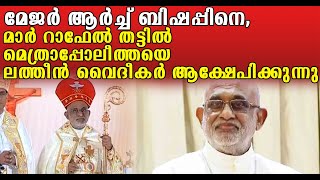 മേജർ ആർച്ച് ബിഷപ്പിനെ,
മാർ റാഫേൽ തട്ടിൽ
മെത്രാപ്പോലീത്തയെ
ലത്തീൻ വൈദീകർ ആക്ഷേപിക്കുന്നു